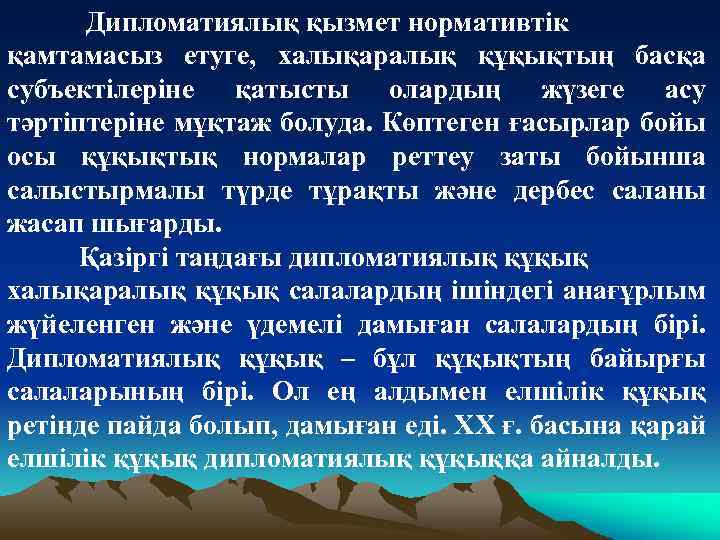 Дипломатиялық қызмет нормативтік қамтамасыз етуге, халықаралық құқықтың басқа субъектілеріне қатысты олардың жүзеге асу тәртіптеріне мұқтаж болуда. Көптеген ғасырлар бойы осы құқықтық нормалар реттеу заты бойынша салыстырмалы түрде тұрақты және дербес саланы жасап шығарды.

Қазіргі таңдағы дипломатиялық құқық халықаралық құқық салалардың ішіндегі анағұрлым жүйеленген және үдемелі дамыған салалардың бірі. Дипломатиялық құқық – бұл құқықтың байырғы салаларының бірі. Ол ең алдымен елшілік құқық ретінде пайда болып, дамыған еді. XX ғ. басына қарай елшілік құқық дипломатиялық құқыққа айналды.